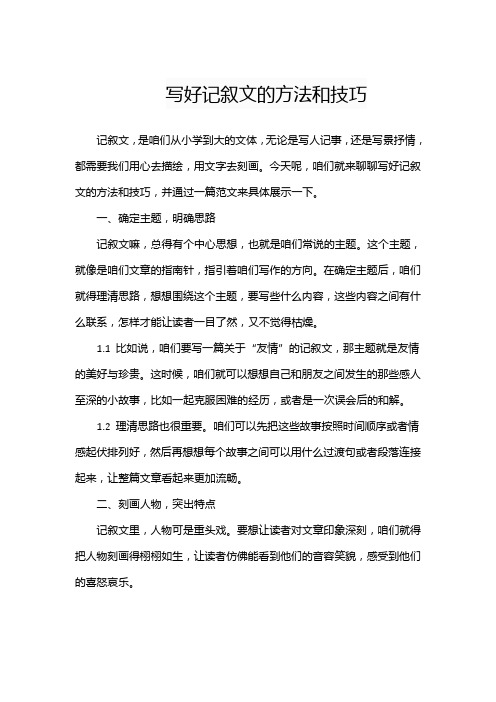 写好记叙文的方法和技巧

记叙文，是咱们从小学到大的文体，无论是写人记事，还是写景抒情，都需要我们用心去描绘，用文字去刻画。今天呢，咱们就来聊聊写好记叙文的方法和技巧，并通过一篇范文来具体展示一下。

一、确定主题，明确思路

记叙文嘛，总得有个中心思想，也就是咱们常说的主题。这个主题，就像是咱们文章的指南针，指引着咱们写作的方向。在确定主题后，咱们就得理清思路，想想围绕这个主题，要写些什么内容，这些内容之间有什么联系，怎样才能让读者一目了然，又不觉得枯燥。

1.1 比如说，咱们要写一篇关于“友情”的记叙文，那主题就是友情的美好与珍贵。这时候，咱们就可以想想自己和朋友之间发生的那些感人至深的小故事，比如一起克服困难的经历，或者是一次误会后的和解。

1.2 理清思路也很重要。咱们可以先把这些故事按照时间顺序或者情感起伏排列好，然后再想想每个故事之间可以用什么过渡句或者段落连接起来，让整篇文章看起来更加流畅。

二、刻画人物，突出特点

记叙文里，人物可是重头戏。要想让读者对文章印象深刻，咱们就得把人物刻画得栩栩如生，让读者仿佛能看到他们的音容笑貌，感受到他们的喜怒哀乐。